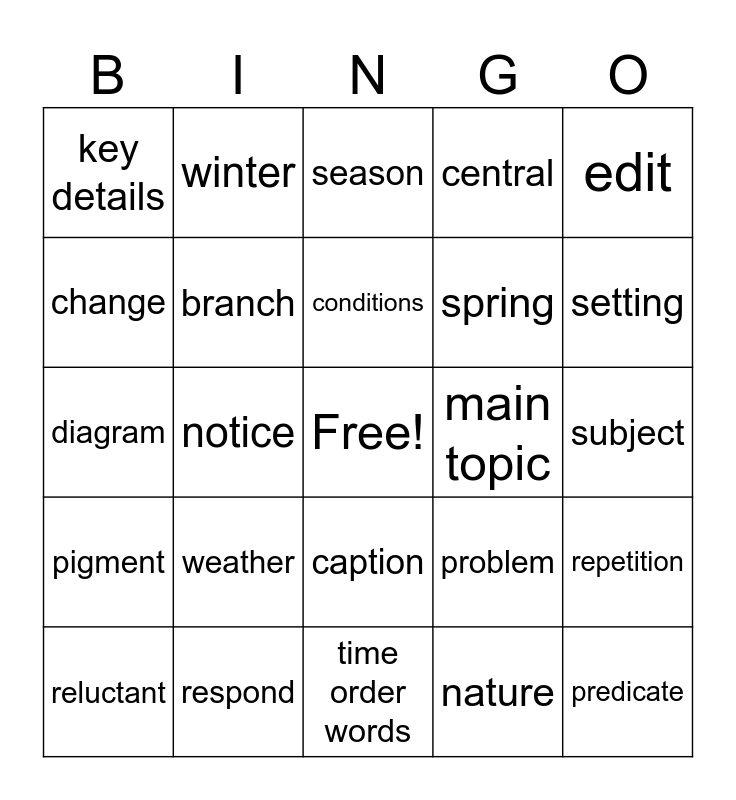 | B | I | N | G | O |
|---|---|---|---|---|
| key details | winter | season | central | edit |
| change | branch | conditions | spring | setting |
| diagram | notice | Free! | main topic | subject |
| pigment | weather | caption | problem | repetition |
| reluctant | respond | time order words | nature | predicate |